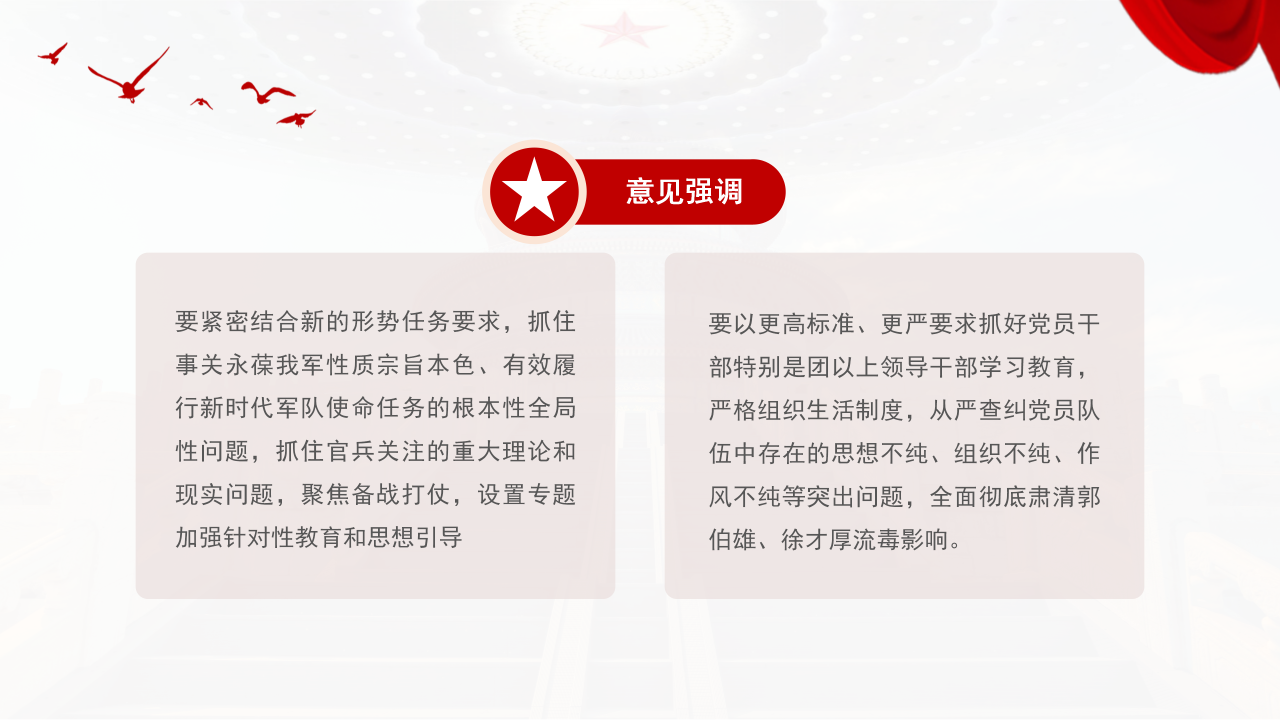 意见强调

要紧密结合新的形势任务要求，抓住事关永葆我军性质宗旨本色、有效履行新时代军队使命任务的根本性全局性问题，抓住官兵关注的重大理论和现实问题，聚焦备战打仗，设置专题加强针对性教育和思想引导

要以更高标准、更严要求抓好党员干部特别是团以上领导干部学习教育，严格组织生活制度，从严查纠党员队伍中存在的思想不纯、组织不纯、作风不纯等突出问题，全面彻底肃清郭伯雄、徐才厚流毒影响。